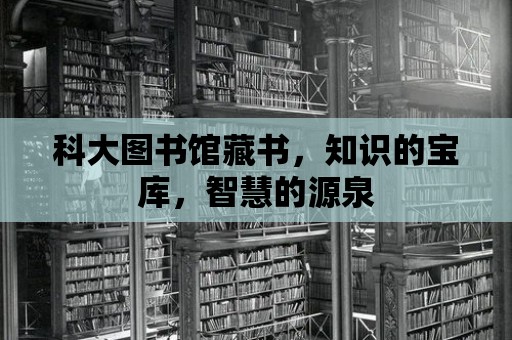 科大图书馆藏书，知识的宝库，智慧的源泉